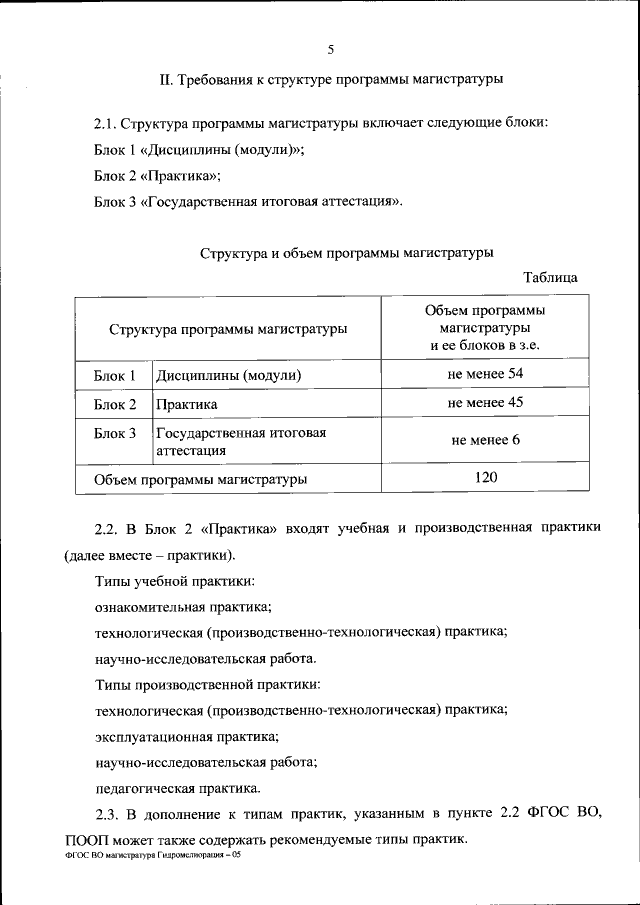 5

II. Требования к структуре программы магистратуры

2.1. Структура программы магистратуры включает следующие блоки:

Блок 1 «Дисциплины (модули)»;

Блок 2 «Практика»;

Блок 3 «Государственная итоговая аттестация».

Структура и объем программы магистратуры

Таблица

| Структура программы магистратуры | | Объем программы магистратуры и ее блоков в з.е. |
|---|---|---|
| Блок 1 | Дисциплины (модули) | не менее 54 |
| Блок 2 | Практика | не менее 45 |
| Блок 3 | Государственная итоговая аттестация | не менее 6 |
| Объем программы магистратуры | | 120 |

2.2. В Блок 2 «Практика» входят учебная и производственная практики (далее вместе – практики).

Типы учебной практики:

ознакомительная практика;

технологическая (производственно-технологическая) практика;

научно-исследовательская работа.

Типы производственной практики:

технологическая (производственно-технологическая) практика;

эксплуатационная практика;

научно-исследовательская работа;

педагогическая практика.

2.3. В дополнение к типам практик, указанным в пункте 2.2 ФГОС ВО, ПООП может также содержать рекомендуемые типы практик.

ФГОС ВО магистратура Гидромелиорация – 05